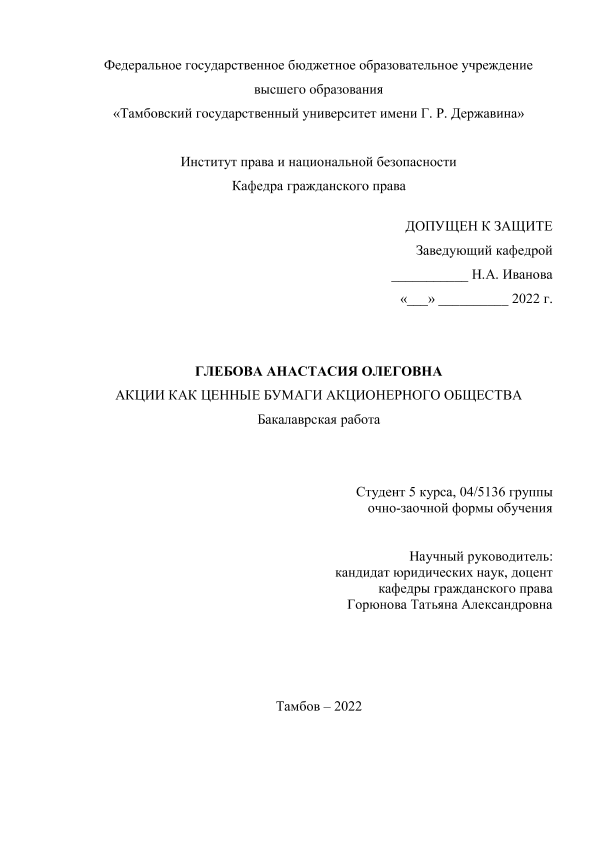 Федеральное государственное бюджетное образовательное учреждение
высшего образования
«Тамбовский государственный университет имени Г. Р. Державина»

Институт права и национальной безопасности
Кафедра гражданского права

ДОПУЩЕН К ЗАЩИТЕ
Заведующий кафедрой
___________ Н.А. Иванова
«___» __________ 2022 г.

ГЛЕБОВА АНАСТАСИЯ ОЛЕГОВНА
АКЦИИ КАК ЦЕННЫЕ БУМАГИ АКЦИОНЕРНОГО ОБЩЕСТВА
Бакалаврская работа

Студент 5 курса, 04/5136 группы
очно-заочной формы обучения

Научный руководитель:
кандидат юридических наук, доцент
кафедры гражданского права
Горюнова Татьяна Александровна

Тамбов – 2022